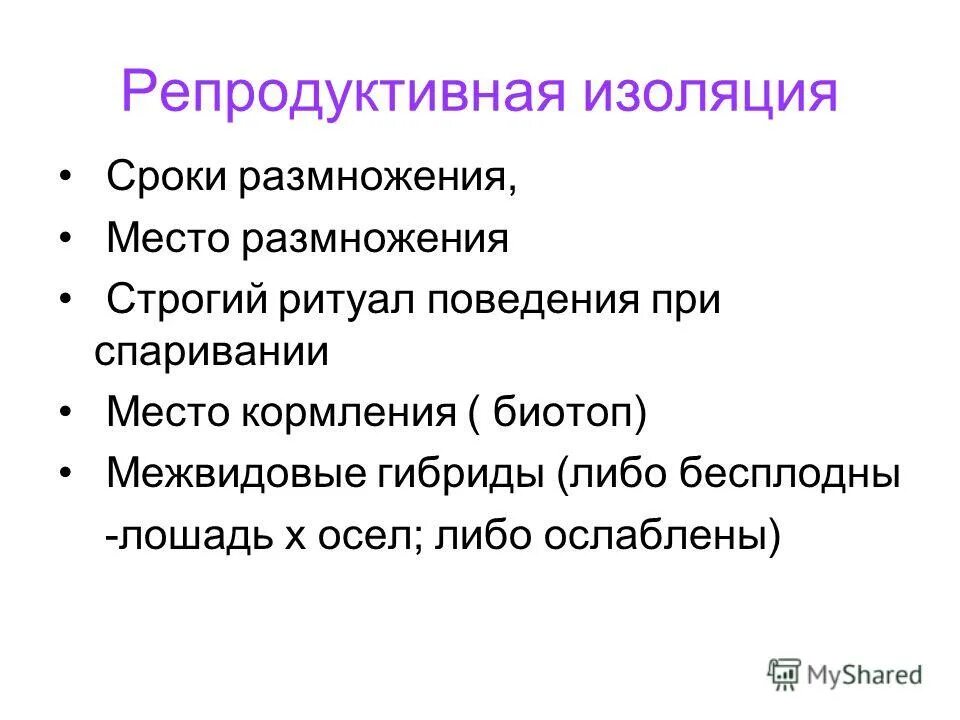 Репродуктивная изоляция

• Сроки размножения,
• Место размножения
• Строгий ритуал поведения при спаривании
• Место кормления ( биотоп)
• Межвидовые гибриды (либо бесплодны
-лошадь х осел; либо ослаблены)

MyShared